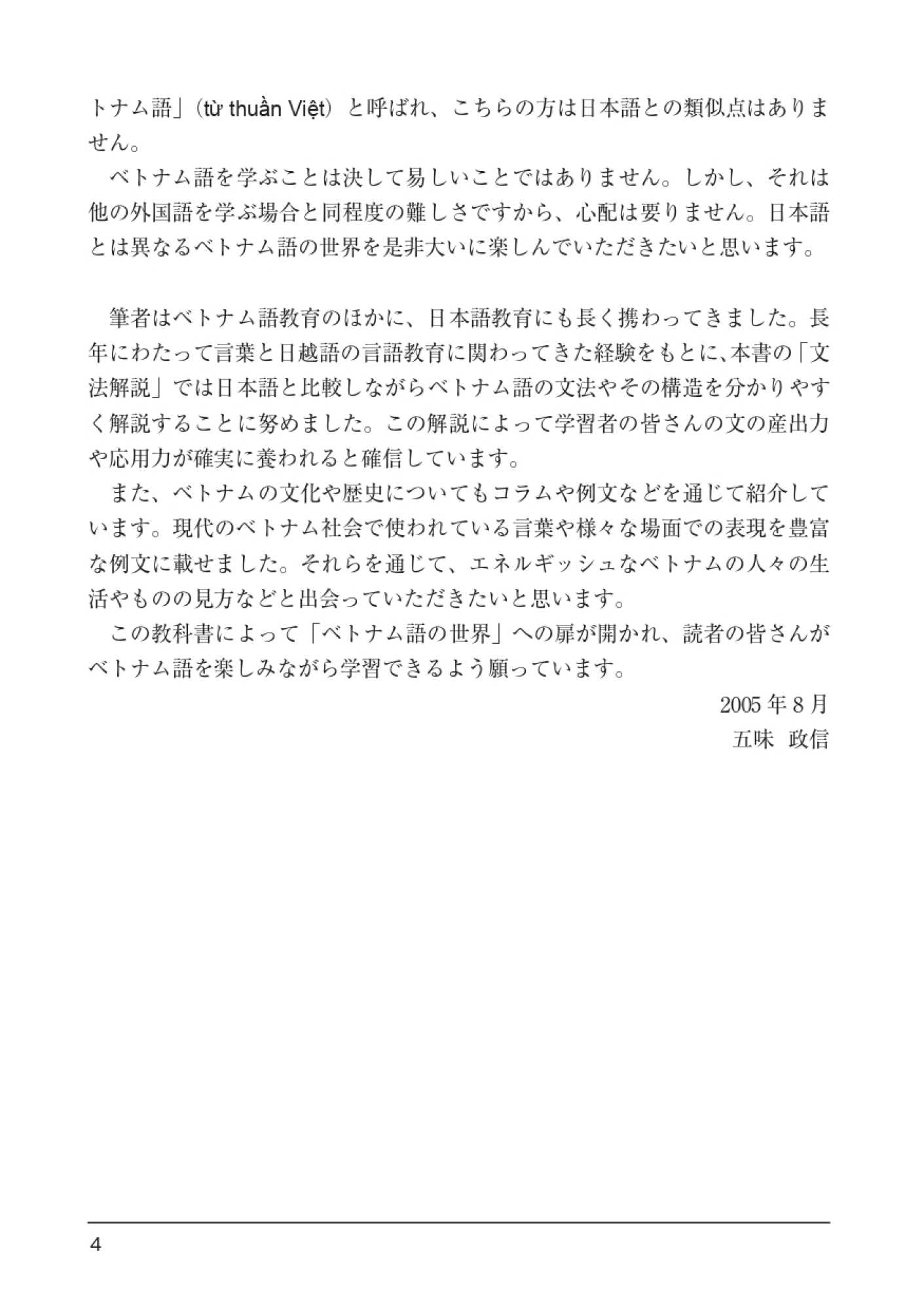 トナム語」（từ thuần Việt）と呼ばれ、こちらの方は日本語との類似点はありません。

ベトナム語を学ぶことは決して易しいことではありません。しかし、それは他の外国語を学ぶ場合と同程度の難しさですから、心配は要りません。日本語とは異なるベトナム語の世界を是非大いに楽しんでいただきたいと思います。

筆者はベトナム語教育のほかに、日本語教育にも長く携わってきました。長年にわたって言葉と日越語の言語教育に関わってきた経験をもとに、本書の「文法解説」では日本語と比較しながらベトナム語の文法やその構造を分かりやすく解説することに努めました。この解説によって学習者の皆さんの文の産出力や応用力が確実に養われると確信しています。

また、ベトナムの文化や歴史についてもコラムや例文などを通じて紹介しています。現代のベトナム社会で使われている言葉や様々な場面での表現を豊富な例文に載せました。それらを通じて、エネルギッシュなベトナムの人々の生活やものの見方などと出会っていただきたいと思います。

この教科書によって「ベトナム語の世界」への扉が開かれ、読者の皆さんがベトナム語を楽しみながら学習できるよう願っています。

2005 年 8 月
五味 政信

4